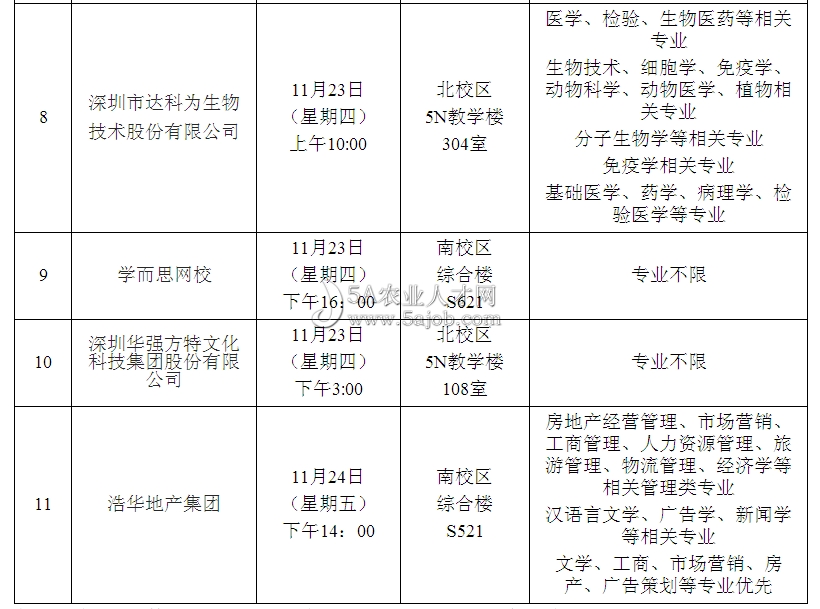 | 8 | 深圳市达科为生物技术股份有限公司 | 11月23日（星期四）上午10:00 | 北校区5N教学楼304室 | 医学、检验、生物医药等相关专业 生物技术、细胞学、免疫学、动物科学、动物医学、植物相关专业 分子生物学等相关专业 免疫学相关专业 基础医学、药学、病理学、检验医学等专业 |
|---|---|---|---|---|
| 9 | 学而思网校 | 11月23日（星期四）下午16：00 | 南校区综合楼S621 | 专业不限 |
| 10 | 深圳华强方特文化科技集团股份有限公司 | 11月23日（星期四）下午3:00 | 北校区5N教学楼108室 | 专业不限 |
| 11 | 浩华地产集团 | 11月24日（星期五）下午14：00 | 南校区综合楼S521 | 房地产经营管理、市场营销、工商管理、人力资源管理、旅游管理、物流管理、经济学等相关管理类专业 汉语言文学、广告学、新闻学等相关专业 文学、工商、市场营销、房产、广告策划等专业优先 |

5A农业人才网
www.5ajob.com